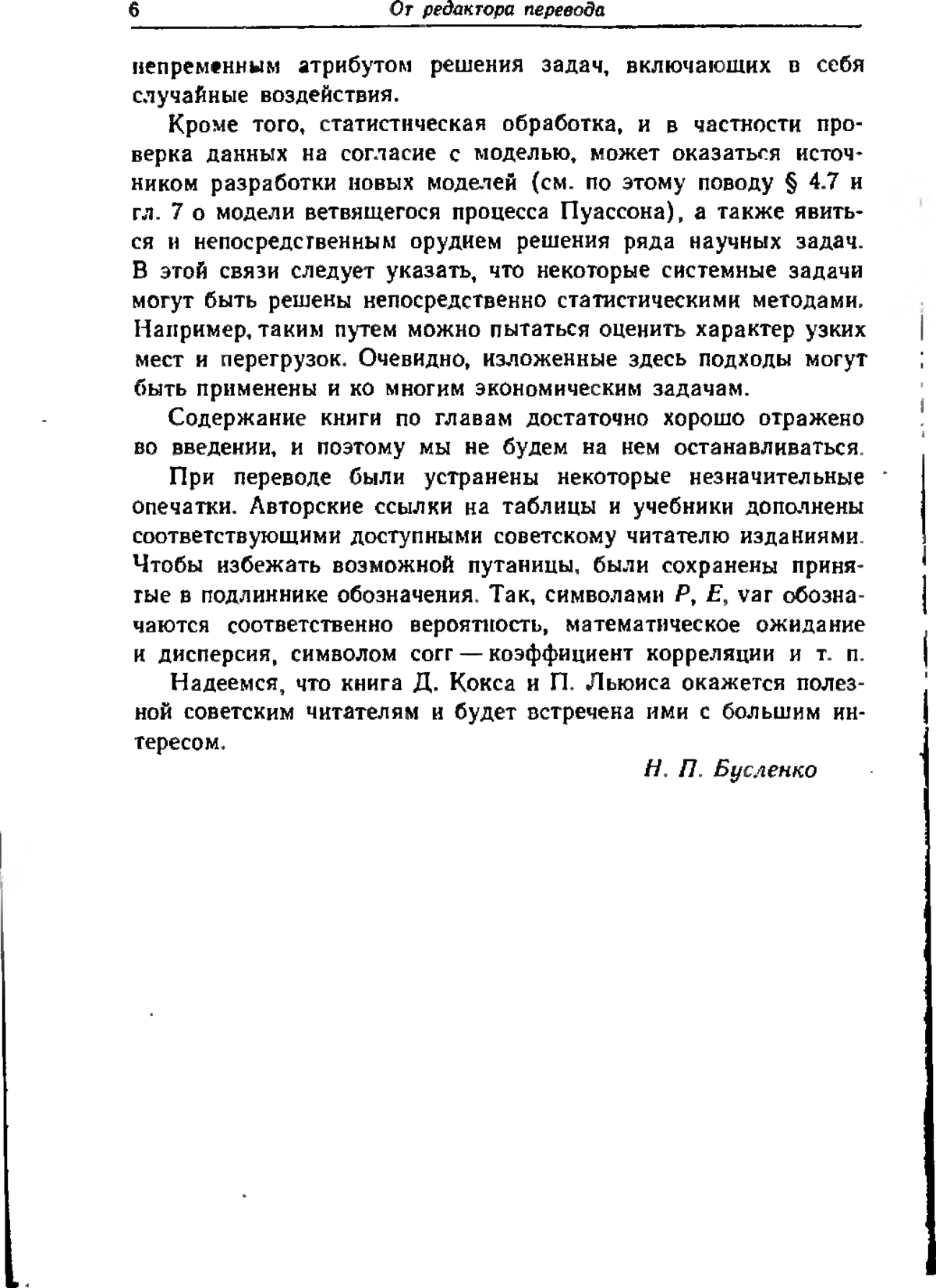 6 От редактора перевода

непременным атрибутом решения задач, включающих в себя случайные воздействия.

Кроме того, статистическая обработка, и в частности проверка данных на согласие с моделью, может оказаться источником разработки новых моделей (см. по этому поводу § 4.7 и гл. 7 о модели ветвящегося процесса Пуассона), а также явиться и непосредственным орудием решения ряда научных задач. В этой связи следует указать, что некоторые системные задачи могут быть решены непосредственно статистическими методами. Например, таким путем можно пытаться оценить характер узких мест и перегрузок. Очевидно, изложенные здесь подходы могут быть применены и ко многим экономическим задачам.

Содержание книги по главам достаточно хорошо отражено во введении, и поэтому мы не будем на нем останавливаться.

При переводе были устранены некоторые незначительные опечатки. Авторские ссылки на таблицы и учебники дополнены соответствующими доступными советскому читателю изданиями. Чтобы избежать возможной путаницы, были сохранены принятые в подлиннике обозначения. Так, символами $P$, $E$, var обозначаются соответственно вероятность, математическое ожидание и дисперсия, символом corr — коэффициент корреляции и т. п.

Надеемся, что книга Д. Кокса и П. Льюиса окажется полезной советским читателям и будет встречена ими с большим интересом.

Н. П. Бусленко